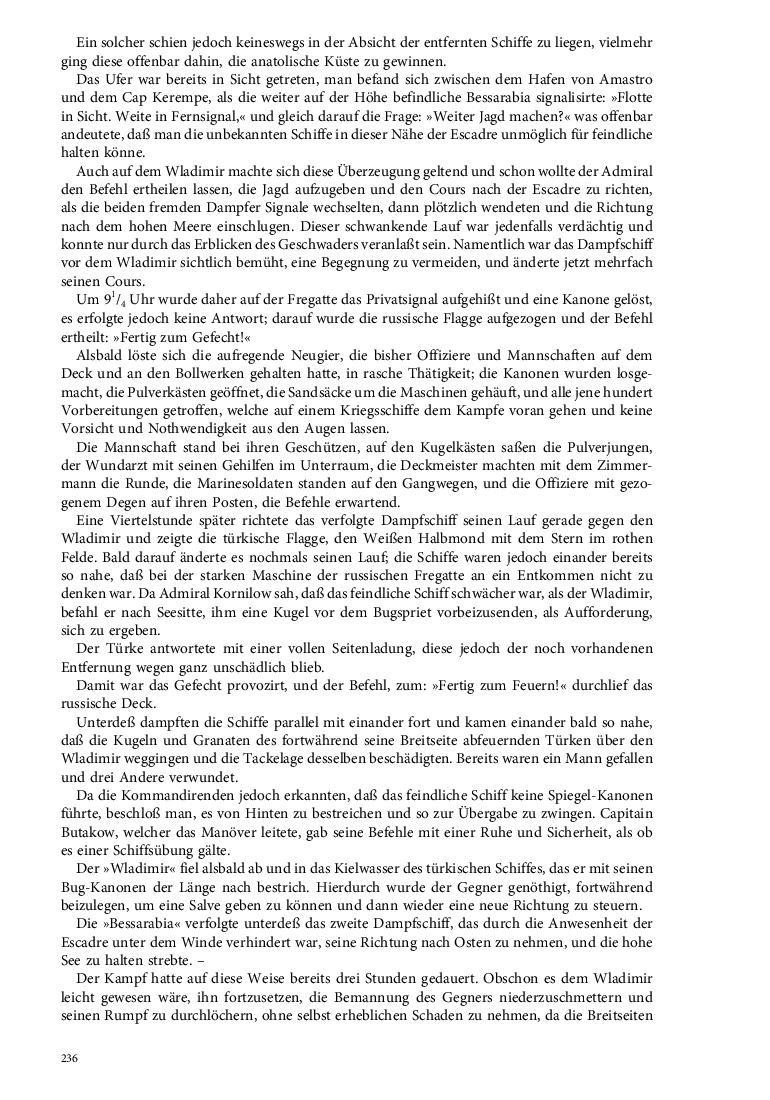 Ein solcher schien jedoch keineswegs in der Absicht der entfernten Schiffe zu liegen, vielmehr ging diese offenbar dahin, die anatolische Küste zu gewinnen.

Das Ufer war bereits in Sicht getreten, man befand sich zwischen dem Hafen von Amastro und dem Cap Kerempe, als die weiter auf der Höhe befindliche Bessarabia signalisirte: »Flotte in Sicht. Weite in Fernsignal,« und gleich darauf die Frage: »Weiter Jagd machen?« was offenbar andeutete, daß man die unbekannten Schiffe in dieser Nähe der Escadre unmöglich für feindliche halten könne.

Auch auf dem Wladimir machte sich diese Überzeugung geltend und schon wollte der Admiral den Befehl ertheilen lassen, die Jagd aufzugeben und den Cours nach der Escadre zu richten, als die beiden fremden Dampfer Signale wechselten, dann plötzlich wendeten und die Richtung nach dem hohen Meere einschlugen. Dieser schwankende Lauf war jedenfalls verdächtig und konnte nur durch das Erblicken des Geschwaders veranlaßt sein. Namentlich war das Dampfschiff vor dem Wladimir sichtlich bemüht, eine Begegnung zu vermeiden, und änderte jetzt mehrfach seinen Cours.

Um $9^1/_4$ Uhr wurde daher auf der Fregatte das Privatsignal aufgehißt und eine Kanone gelöst, es erfolgte jedoch keine Antwort; darauf wurde die russische Flagge aufgezogen und der Befehl ertheilt: »Fertig zum Gefecht!«

Alsbald löste sich die aufregende Neugier, die bisher Offiziere und Mannschaften auf dem Deck und an den Bollwerken gehalten hatte, in rasche Thätigkeit; die Kanonen wurden losgemacht, die Pulverkästen geöffnet, die Sandsäcke um die Maschinen gehäuft, und alle jene hundert Vorbereitungen getroffen, welche auf einem Kriegsschiffe dem Kampfe voran gehen und keine Vorsicht und Nothwendigkeit aus den Augen lassen.

Die Mannschaft stand bei ihren Geschützen, auf den Kugelkästen saßen die Pulverjungen, der Wundarzt mit seinen Gehilfen im Unterraum, die Deckmeister machten mit dem Zimmermann die Runde, die Marinesoldaten standen auf den Gangwegen, und die Offiziere mit gezogenem Degen auf ihren Posten, die Befehle erwartend.

Eine Viertelstunde später richtete das verfolgte Dampfschiff seinen Lauf gerade gegen den Wladimir und zeigte die türkische Flagge, den Weißen Halbmond mit dem Stern im rothen Felde. Bald darauf änderte es nochmals seinen Lauf; die Schiffe waren jedoch einander bereits so nahe, daß bei der starken Maschine der russischen Fregatte an ein Entkommen nicht zu denken war. Da Admiral Kornilow sah, daß das feindliche Schiff schwächer war, als der Wladimir, befahl er nach Seesitte, ihm eine Kugel vor dem Bugspriet vorbeizusenden, als Aufforderung, sich zu ergeben.

Der Türke antwortete mit einer vollen Seitenladung, diese jedoch der noch vorhandenen Entfernung wegen ganz unschädlich blieb.

Damit war das Gefecht provozirt, und der Befehl, zum: »Fertig zum Feuern!« durchlief das russische Deck.

Unterdeß dampften die Schiffe parallel mit einander fort und kamen einander bald so nahe, daß die Kugeln und Granaten des fortwährend seine Breitseite abfeuernden Türken über den Wladimir weggingen und die Tackelage desselben beschädigten. Bereits waren ein Mann gefallen und drei Andere verwundet.

Da die Kommandirenden jedoch erkannten, daß das feindliche Schiff keine Spiegel-Kanonen führte, beschloß man, es von Hinten zu bestreichen und so zur Übergabe zu zwingen. Capitain Butakow, welcher das Manöver leitete, gab seine Befehle mit einer Ruhe und Sicherheit, als ob es einer Schiffsübung gälte.

Der »Wladimir« fiel alsbald ab und in das Kielwasser des türkischen Schiffes, das er mit seinen Bug-Kanonen der Länge nach bestrich. Hierdurch wurde der Gegner genöthigt, fortwährend beizulegen, um eine Salve geben zu können und dann wieder eine neue Richtung zu steuern.

Die »Bessarabia« verfolgte unterdeß das zweite Dampfschiff, das durch die Anwesenheit der Escadre unter dem Winde verhindert war, seine Richtung nach Osten zu nehmen, und die hohe See zu halten strebte. –

Der Kampf hatte auf diese Weise bereits drei Stunden gedauert. Obschon es dem Wladimir leicht gewesen wäre, ihn fortzusetzen, die Bemannung des Gegners niederzuschmettern und seinen Rumpf zu durchlöchern, ohne selbst erheblichen Schaden zu nehmen, da die Breitseiten

236